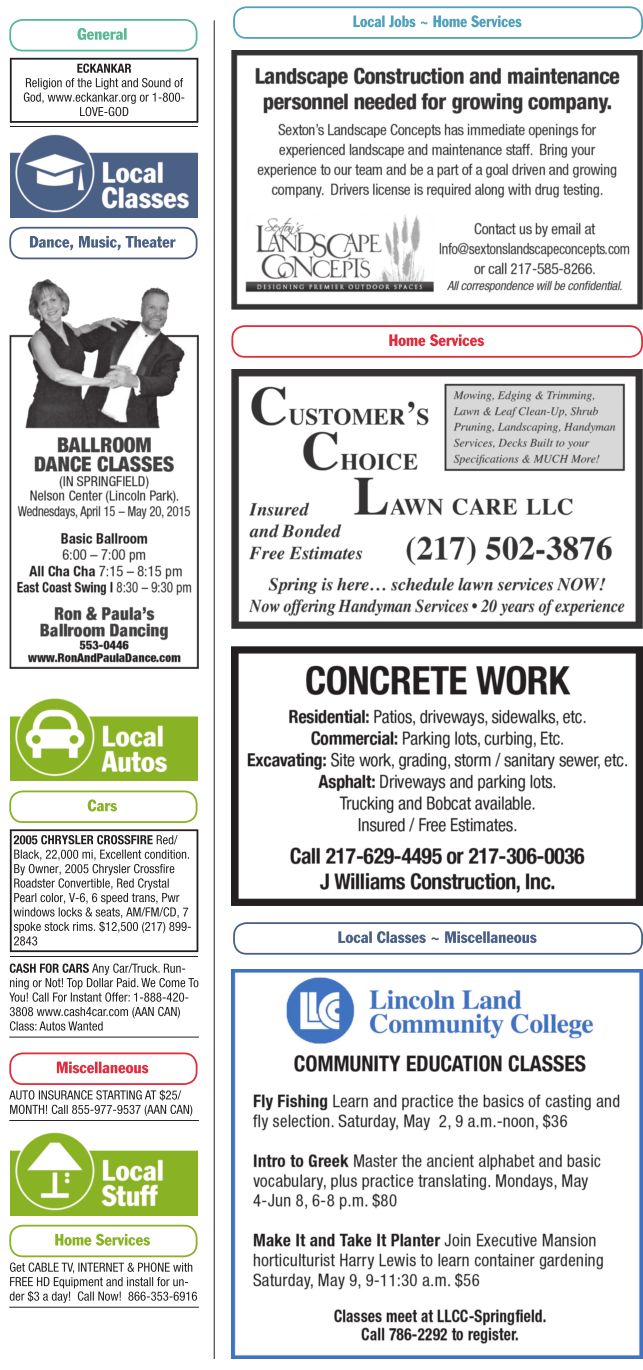 General

ECKANKAR
Religion of the Light and Sound of God, www.eckankar.org or 1-800-LOVE-GOD

Local Classes

Dance, Music, Theater

BALLROOM DANCE CLASSES
(IN SPRINGFIELD)
Nelson Center (Lincoln Park).
Wednesdays, April 15 – May 20, 2015

Basic Ballroom
6:00 – 7:00 pm
All Cha Cha 7:15 – 8:15 pm
East Coast Swing I 8:30 – 9:30 pm

Ron & Paula's Ballroom Dancing
553-0446
www.RonAndPaulaDance.com

Local Autos

Cars

2005 CHRYSLER CROSSFIRE Red/Black, 22,000 mi, Excellent condition. By Owner, 2005 Chrysler Crossfire Roadster Convertible, Red Crystal Pearl color, V-6, 6 speed trans, Pwr windows locks & seats, AM/FM/CD, 7 spoke stock rims. $12,500 (217) 899-2843

CASH FOR CARS Any Car/Truck. Running or Not! Top Dollar Paid. We Come To You! Call For Instant Offer: 1-888-420-3808 www.cash4car.com (AAN CAN) Class: Autos Wanted

Miscellaneous

AUTO INSURANCE STARTING AT $25/MONTH! Call 855-977-9537 (AAN CAN)

Local Stuff

Home Services

Get CABLE TV, INTERNET & PHONE with FREE HD Equipment and install for under $3 a day! Call Now! 866-353-6916

Local Jobs ~ Home Services

Landscape Construction and maintenance personnel needed for growing company.

Sexton's Landscape Concepts has immediate openings for experienced landscape and maintenance staff. Bring your experience to our team and be a part of a goal driven and growing company. Drivers license is required along with drug testing.

Sexton's LANDSCAPE CONCEPTS
DESIGNING PREMIER OUTDOOR SPACES

Contact us by email at Info@sextonslandscapeconcepts.com or call 217-585-8266.
All correspondence will be confidential.

Home Services

CUSTOMER'S CHOICE LAWN CARE LLC

Mowing, Edging & Trimming, Lawn & Leaf Clean-Up, Shrub Pruning, Landscaping, Handyman Services, Decks Built to your Specifications & MUCH More!

Insured and Bonded
Free Estimates

(217) 502-3876

Spring is here… schedule lawn services NOW!
Now offering Handyman Services • 20 years of experience

CONCRETE WORK

Residential: Patios, driveways, sidewalks, etc.
Commercial: Parking lots, curbing, Etc.
Excavating: Site work, grading, storm / sanitary sewer, etc.
Asphalt: Driveways and parking lots.
Trucking and Bobcat available.
Insured / Free Estimates.

Call 217-629-4495 or 217-306-0036
J Williams Construction, Inc.

Local Classes ~ Miscellaneous

LLC Lincoln Land Community College

COMMUNITY EDUCATION CLASSES

Fly Fishing Learn and practice the basics of casting and fly selection. Saturday, May 2, 9 a.m.-noon, $36

Intro to Greek Master the ancient alphabet and basic vocabulary, plus practice translating. Mondays, May 4-Jun 8, 6-8 p.m. $80

Make It and Take It Planter Join Executive Mansion horticulturist Harry Lewis to learn container gardening Saturday, May 9, 9-11:30 a.m. $56

Classes meet at LLCC-Springfield.
Call 786-2292 to register.